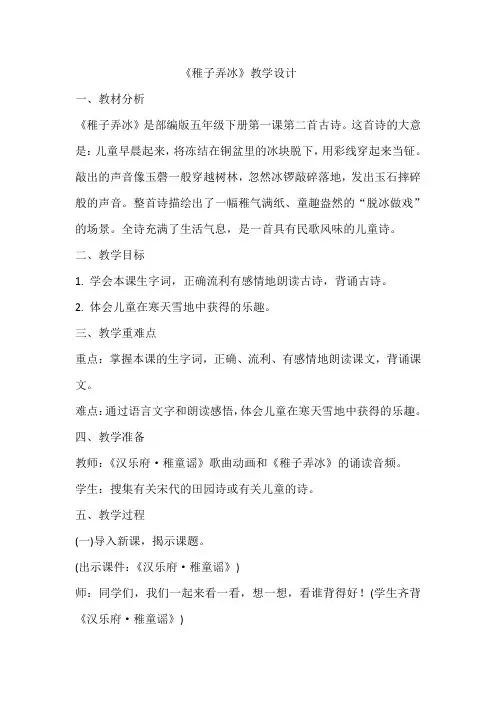 《稚子弄冰》教学设计

一、教材分析

《稚子弄冰》是部编版五年级下册第一课第二首古诗。这首诗的大意是：儿童早晨起来，将冻结在铜盆里的冰块脱下，用彩线穿起来当钲。敲出的声音像玉磬一般穿越树林，忽然冰锣敲碎落地，发出玉石摔碎般的声音。整首诗描绘出了一幅稚气满纸、童趣盎然的“脱冰做戏”的场景。全诗充满了生活气息，是一首具有民歌风味的儿童诗。

二、教学目标

1. 学会本课生字词，正确流利有感情地朗读古诗，背诵古诗。

2. 体会儿童在寒天雪地中获得的乐趣。

三、教学重难点

重点：掌握本课的生字词，正确、流利、有感情地朗读课文，背诵课文。

难点：通过语言文字和朗读感悟，体会儿童在寒天雪地中获得的乐趣。

四、教学准备

教师：《汉乐府·稚童谣》歌曲动画和《稚子弄冰》的诵读音频。

学生：搜集有关宋代的田园诗或有关儿童的诗。

五、教学过程

(一)导入新课，揭示课题。

(出示课件：《汉乐府·稚童谣》)

师：同学们，我们一起来看一看，想一想，看谁背得好！(学生齐背《汉乐府·稚童谣》)